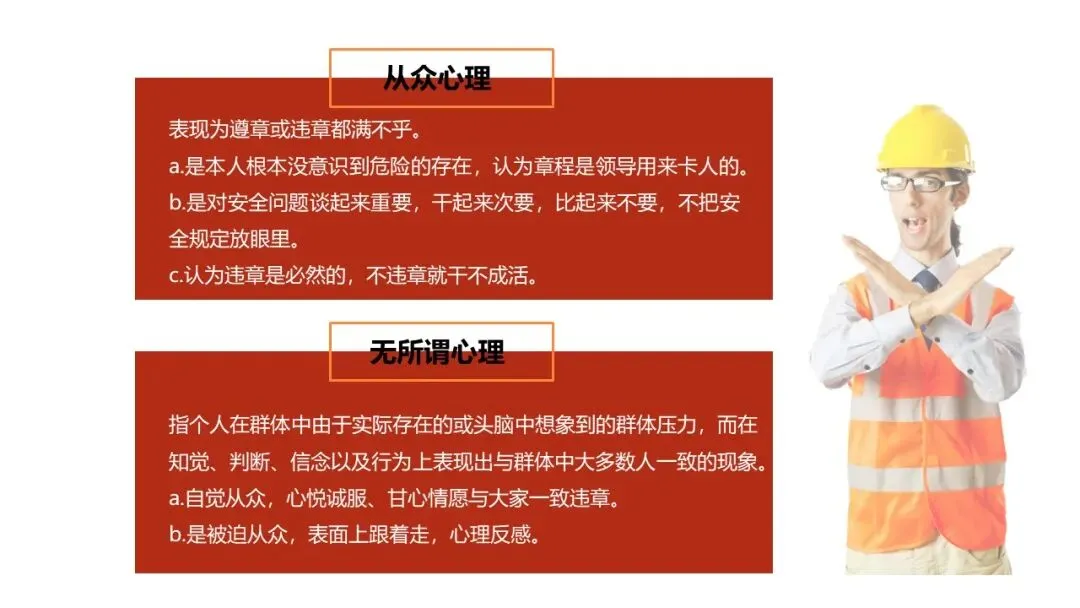 从众心理

表现为遵章或违章都满不乎。

a.是本人根本没意识到危险的存在，认为章程是领导用来卡人的。

b.是对安全问题谈起来重要，干起来次要，比起来不要，不把安全规定放眼里。

c.认为违章是必然的，不违章就干不成活。

无所谓心理

指个人在群体中由于实际存在的或头脑中想象到的群体压力，而在知觉、判断、信念以及行为上表现出与群体中大多数人一致的现象。

a.自觉从众，心悦诚服、甘心情愿与大家一致违章。

b.是被迫从众，表面上跟着走，心理反感。